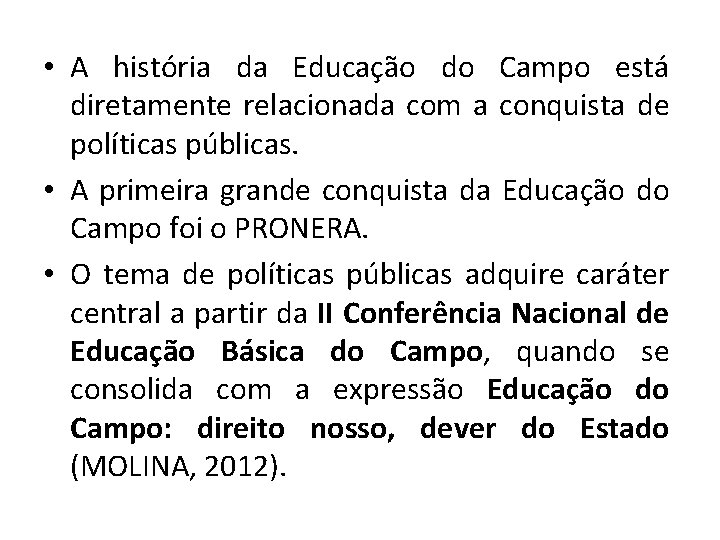 • A história da Educação do Campo está diretamente relacionada com a conquista de políticas públicas.
• A primeira grande conquista da Educação do Campo foi o PRONERA.
• O tema de políticas públicas adquire caráter central a partir da II Conferência Nacional de Educação Básica do Campo, quando se consolida com a expressão Educação do Campo: direito nosso, dever do Estado (MOLINA, 2012).